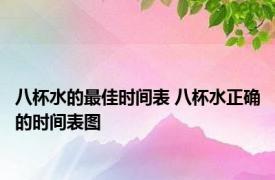 八杯水的最佳时间表 八杯水正确的时间表图